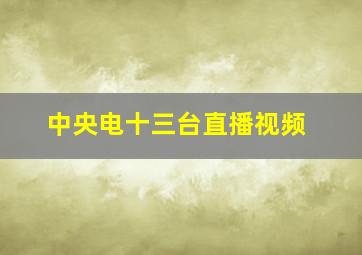 中央电十三台直播视频